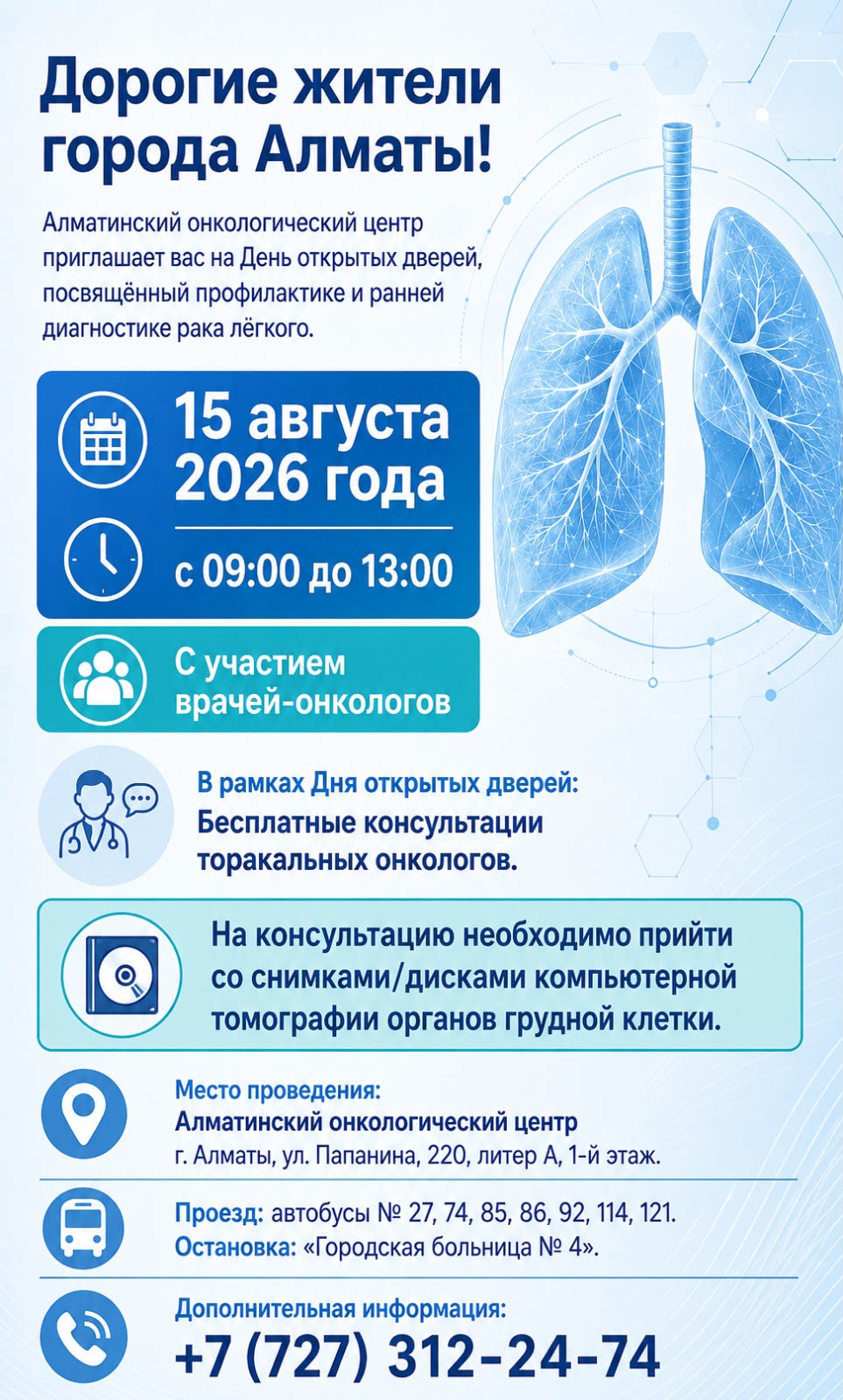 Дорогие жители города Алматы!

Алматинский онкологический центр приглашает вас на День открытых дверей, посвящённый профилактике и ранней диагностике рака лёгкого.

15 августа 2026 года

с 09:00 до 13:00

С участием врачей-онкологов

В рамках Дня открытых дверей:
Бесплатные консультации торакальных онкологов.

На консультацию необходимо прийти со снимками/дисками компьютерной томографии органов грудной клетки.

Место проведения:
Алматинский онкологический центр
г. Алматы, ул. Папанина, 220, литер А, 1-й этаж.

Проезд: автобусы № 27, 74, 85, 86, 92, 114, 121.
Остановка: «Городская больница № 4».

Дополнительная информация:
+7 (727) 312-24-74